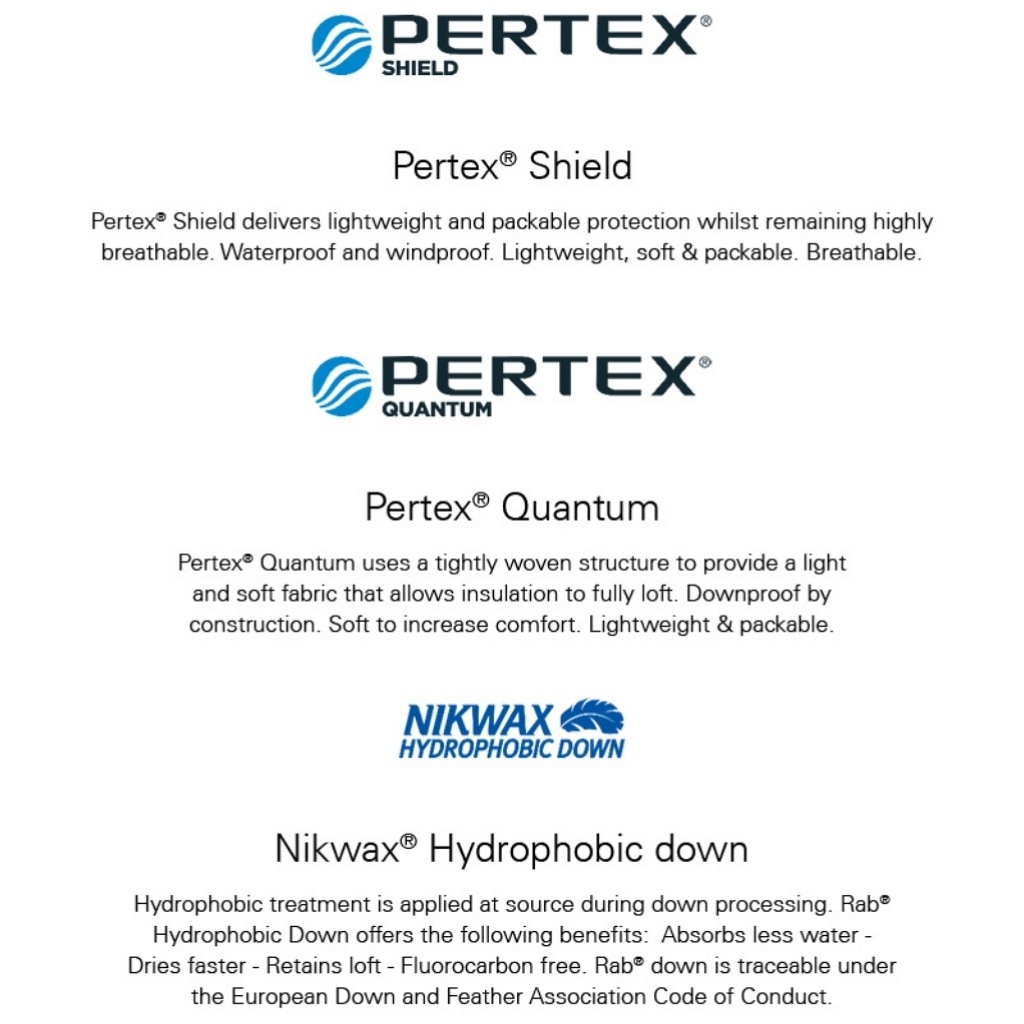 PERTEX®
SHIELD

Pertex® Shield

Pertex® Shield delivers lightweight and packable protection whilst remaining highly breathable. Waterproof and windproof. Lightweight, soft & packable. Breathable.

PERTEX®
QUANTUM

Pertex® Quantum

Pertex® Quantum uses a tightly woven structure to provide a light and soft fabric that allows insulation to fully loft. Downproof by construction. Soft to increase comfort. Lightweight & packable.

NIKWAX
HYDROPHOBIC DOWN

Nikwax® Hydrophobic down

Hydrophobic treatment is applied at source during down processing. Rab® Hydrophobic Down offers the following benefits: Absorbs less water - Dries faster - Retains loft - Fluorocarbon free. Rab® down is traceable under the European Down and Feather Association Code of Conduct.